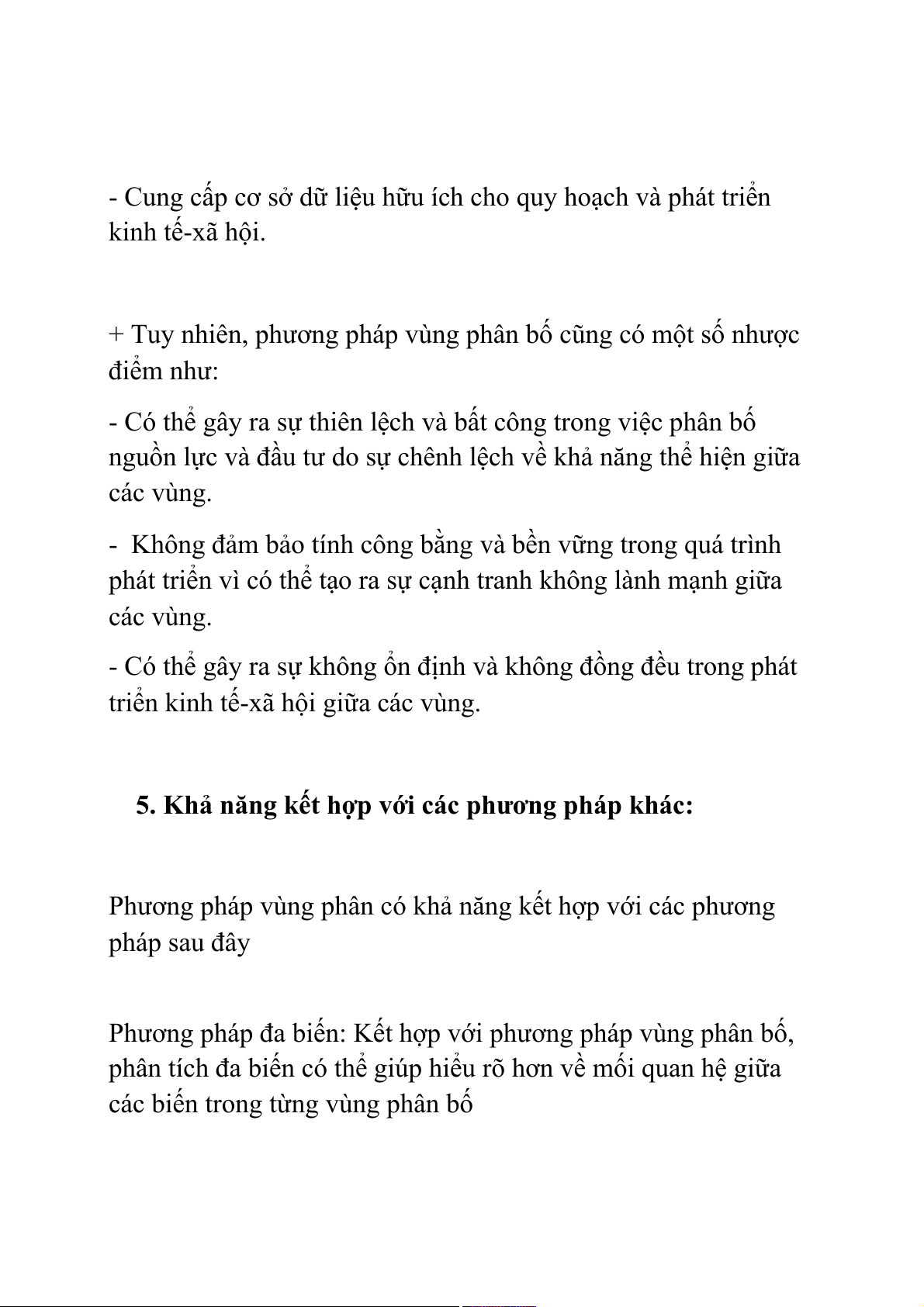 - Cung cấp cơ sở dữ liệu hữu ích cho quy hoạch và phát triển kinh tế-xã hội.

+ Tuy nhiên, phương pháp vùng phân bố cũng có một số nhược điểm như:

- Có thể gây ra sự thiên lệch và bất công trong việc phân bố nguồn lực và đầu tư do sự chênh lệch về khả năng thể hiện giữa các vùng.

- Không đảm bảo tính công bằng và bền vững trong quá trình phát triển vì có thể tạo ra sự cạnh tranh không lành mạnh giữa các vùng.

- Có thể gây ra sự không ổn định và không đồng đều trong phát triển kinh tế-xã hội giữa các vùng.

5. Khả năng kết hợp với các phương pháp khác:

Phương pháp vùng phân có khả năng kết hợp với các phương pháp sau đây

Phương pháp đa biến: Kết hợp với phương pháp vùng phân bố, phân tích đa biến có thể giúp hiểu rõ hơn về mối quan hệ giữa các biến trong từng vùng phân bố